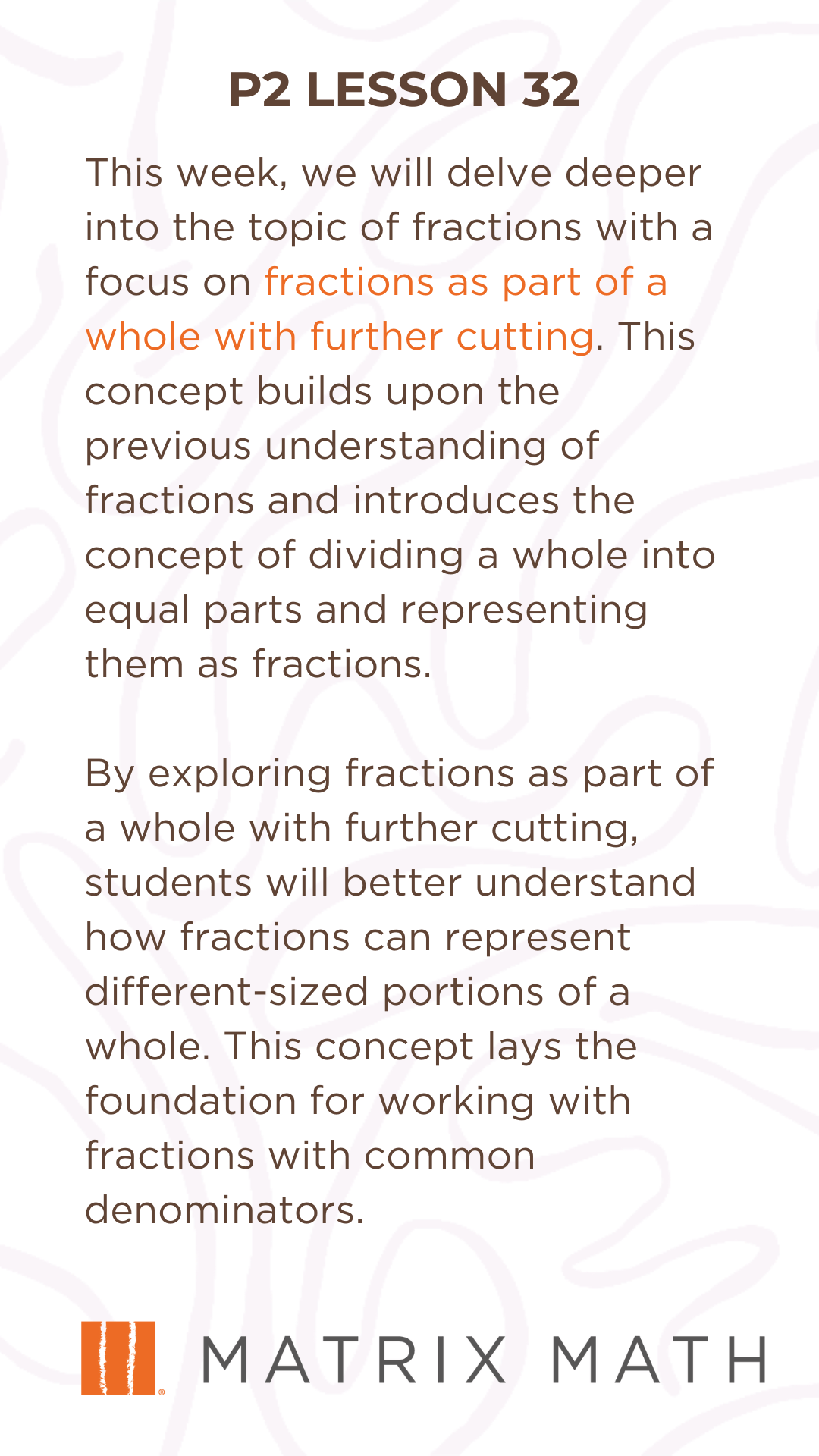 P2 LESSON 32

This week, we will delve deeper into the topic of fractions with a focus on fractions as part of a whole with further cutting. This concept builds upon the previous understanding of fractions and introduces the concept of dividing a whole into equal parts and representing them as fractions.

By exploring fractions as part of a whole with further cutting, students will better understand how fractions can represent different-sized portions of a whole. This concept lays the foundation for working with fractions with common denominators.

MATRIX MATH